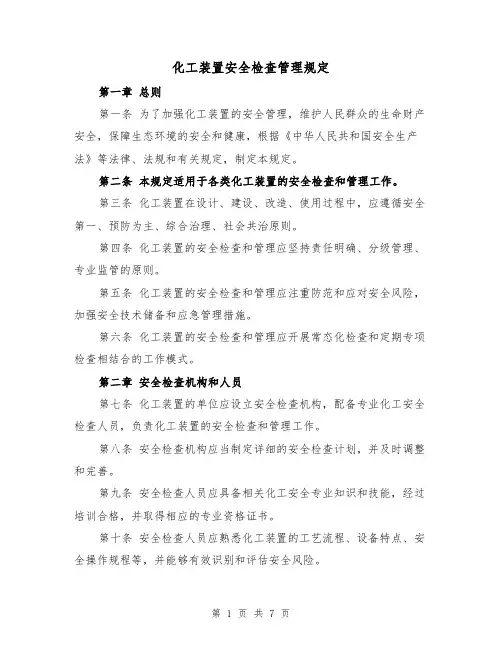 化工装置安全检查管理规定

第一章 总则

第一条 为了加强化工装置的安全管理，维护人民群众的生命财产安全，保障生态环境的安全和健康，根据《中华人民共和国安全生产法》等法律、法规和有关规定，制定本规定。

第二条 本规定适用于各类化工装置的安全检查和管理工作。

第三条 化工装置在设计、建设、改造、使用过程中，应遵循安全第一、预防为主、综合治理、社会共治原则。

第四条 化工装置的安全检查和管理应坚持责任明确、分级管理、专业监管的原则。

第五条 化工装置的安全检查和管理应注重防范和应对安全风险，加强安全技术储备和应急管理措施。

第六条 化工装置的安全检查和管理应开展常态化检查和定期专项检查相结合的工作模式。

第二章 安全检查机构和人员

第七条 化工装置的单位应设立安全检查机构，配备专业化工安全检查人员，负责化工装置的安全检查和管理工作。

第八条 安全检查机构应当制定详细的安全检查计划，并及时调整和完善。

第九条 安全检查人员应具备相关化工安全专业知识和技能，经过培训合格，并取得相应的专业资格证书。

第十条 安全检查人员应熟悉化工装置的工艺流程、设备特点、安全操作规程等，并能够有效识别和评估安全风险。

第 1 页 共 7 页